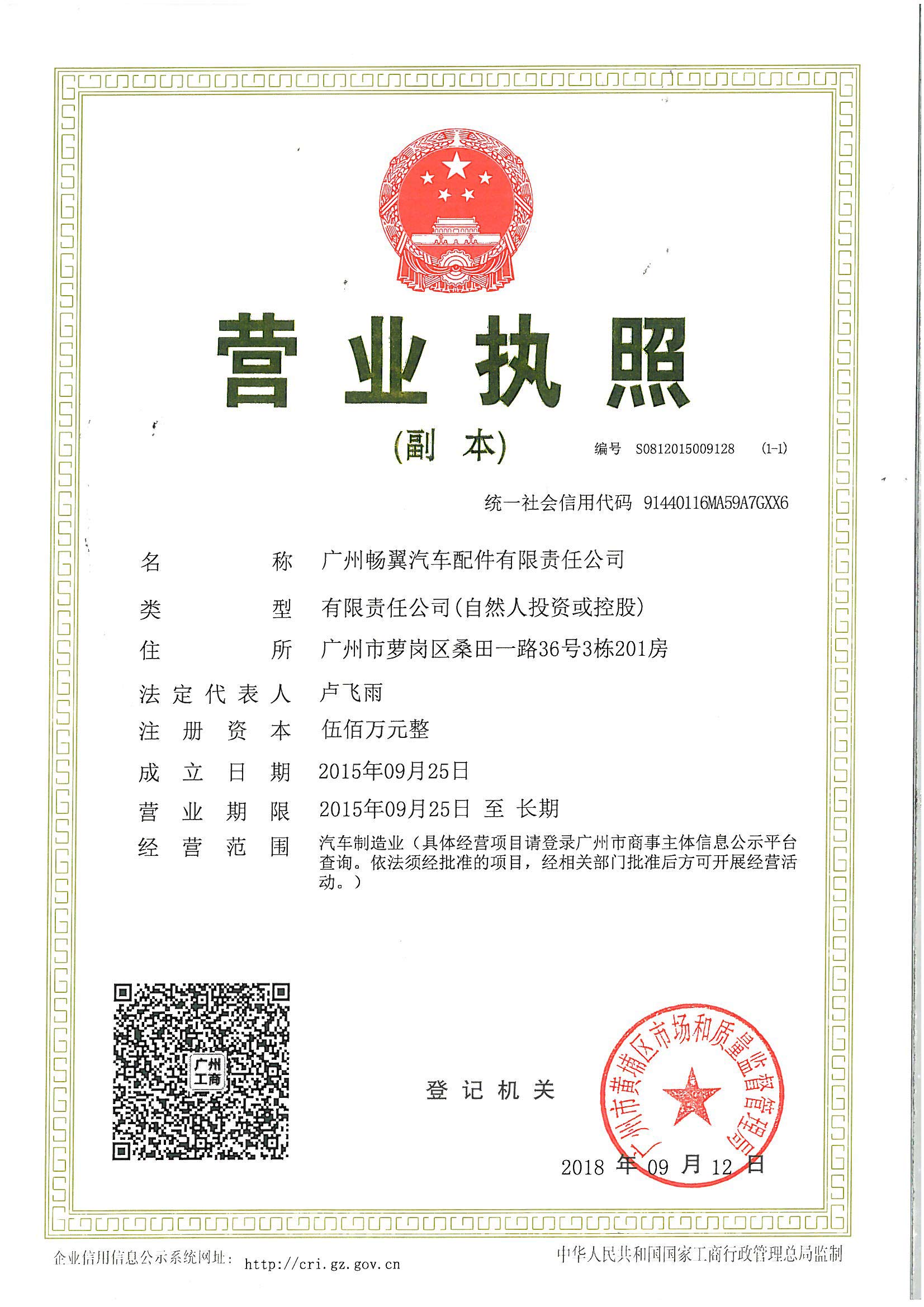 营业执照

(副本)

编号 S0812015009128 (1-1)

统一社会信用代码 91440116MA59A7GXX6

名称 广州畅翼汽车配件有限责任公司

类型 有限责任公司(自然人投资或控股)

住所 广州市萝岗区桑田一路36号3栋201房

法定代表人 卢飞雨

注册资本 伍佰万元整

成立日期 2015年09月25日

营业期限 2015年09月25日 至 长期

经营范围 汽车制造业（具体经营项目请登录广州市商事主体信息公示平台查询。依法须经批准的项目，经相关部门批准后方可开展经营活动。）

广州工商

登记机关

广州市黄埔区市场和质量监督管理局

2018 年 09 月 12 日

企业信用信息公示系统网址: http://cri.gz.gov.cn

中华人民共和国国家工商行政管理总局监制